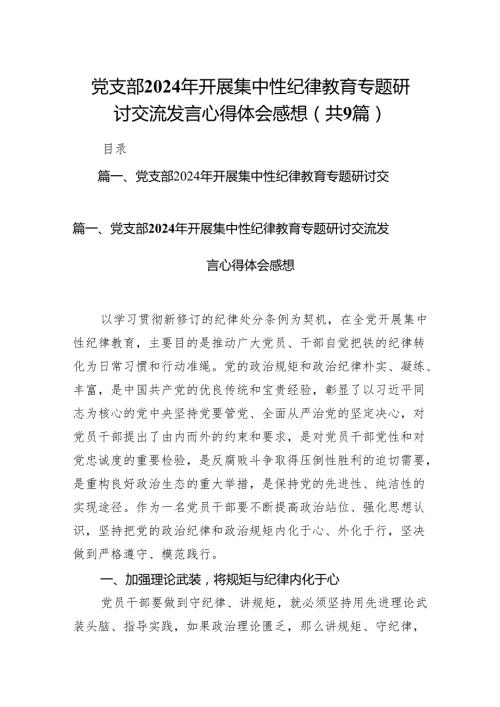 党支部2024年开展集中性纪律教育专题研讨交流发言心得体会感想（共9篇）

目录

篇一、党支部2024年开展集中性纪律教育专题研讨交

篇一、党支部2024年开展集中性纪律教育专题研讨交流发言心得体会感想

以学习贯彻新修订的纪律处分条例为契机，在全党开展集中性纪律教育，主要目的是推动广大党员、干部自觉把铁的纪律转化为日常习惯和行动准绳。党的政治规矩和政治纪律朴实、凝练、丰富，是中国共产党的优良传统和宝贵经验，彰显了以习近平同志为核心的党中央坚持党要管党、全面从严治党的坚定决心，对党员干部提出了由内而外的约束和要求，是对党员干部党性和对党忠诚度的重要检验，是反腐败斗争取得压倒性胜利的迫切需要，是重构良好政治生态的重大举措，是保持党的先进性、纯洁性的实现途径。作为一名党员干部要不断提高政治站位、强化思想认识，坚持把党的政治纪律和政治规矩内化于心、外化于行，坚决做到严格遵守、模范践行。

一、加强理论武装，将规矩与纪律内化于心

党员干部要做到守纪律、讲规矩，就必须坚持用先进理论武装头脑、指导实践，如果政治理论匮乏，那么讲规矩、守纪律，